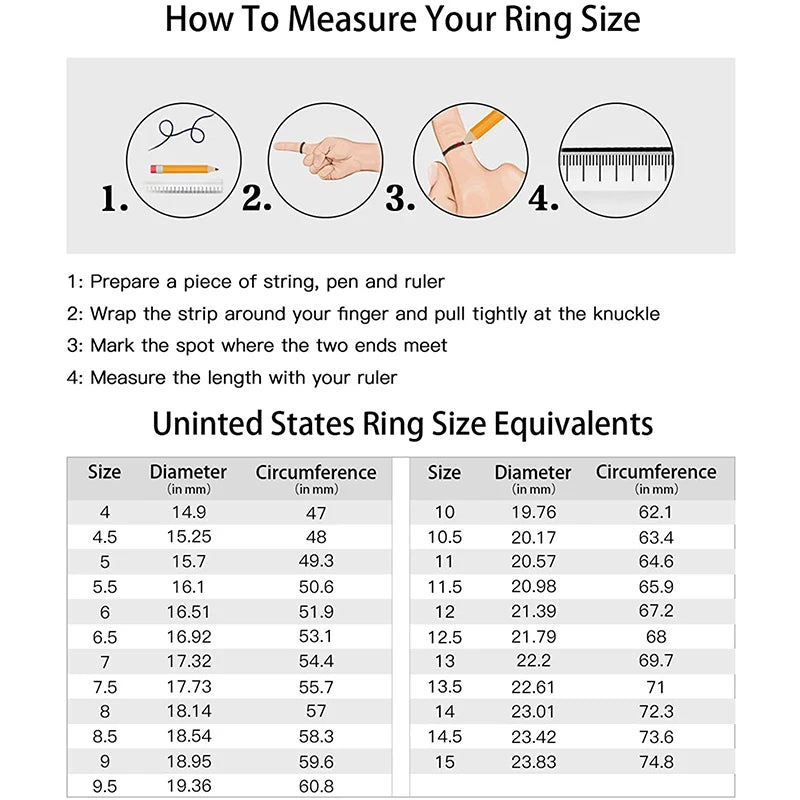 How To Measure Your Ring Size

1. 2. 3. 4.

1: Prepare a piece of string, pen and ruler

2: Wrap the strip around your finger and pull tightly at the knuckle

3: Mark the spot where the two ends meet

4: Measure the length with your ruler

Uninted States Ring Size Equivalents

| Size | Diameter (in mm) | Circumference (in mm) |
|---|---|---|
| 4 | 14.9 | 47 |
| 4.5 | 15.25 | 48 |
| 5 | 15.7 | 49.3 |
| 5.5 | 16.1 | 50.6 |
| 6 | 16.51 | 51.9 |
| 6.5 | 16.92 | 53.1 |
| 7 | 17.32 | 54.4 |
| 7.5 | 17.73 | 55.7 |
| 8 | 18.14 | 57 |
| 8.5 | 18.54 | 58.3 |
| 9 | 18.95 | 59.6 |
| 9.5 | 19.36 | 60.8 |

| Size | Diameter (in mm) | Circumference (in mm) |
|---|---|---|
| 10 | 19.76 | 62.1 |
| 10.5 | 20.17 | 63.4 |
| 11 | 20.57 | 64.6 |
| 11.5 | 20.98 | 65.9 |
| 12 | 21.39 | 67.2 |
| 12.5 | 21.79 | 68 |
| 13 | 22.2 | 69.7 |
| 13.5 | 22.61 | 71 |
| 14 | 23.01 | 72.3 |
| 14.5 | 23.42 | 73.6 |
| 15 | 23.83 | 74.8 |